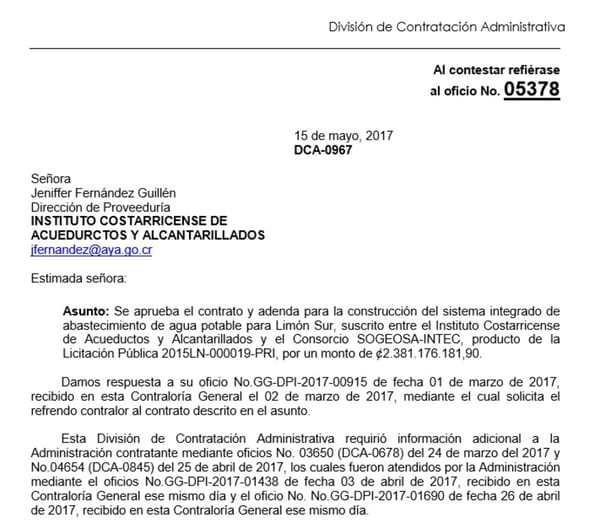 División de Contratación Administrativa

Al contestar refiérase
al oficio No. 05378

15 de mayo, 2017
DCA-0967

Señora
Jeniffer Fernández Guillén
Dirección de Proveeduría
INSTITUTO COSTARRICENSE DE ACUEDURCTOS Y ALCANTARILLADOS
jfernandez@aya.go.cr

Estimada señora:

Asunto: Se aprueba el contrato y adenda para la construcción del sistema integrado de abastecimiento de agua potable para Limón Sur, suscrito entre el Instituto Costarricense de Acueductos y Alcantarillados y el Consorcio SOGEOSA-INTEC, producto de la Licitación Pública 2015LN-000019-PRI, por un monto de ₡2.381.176.181,90.

Damos respuesta a su oficio No.GG-DPI-2017-00915 de fecha 01 de marzo de 2017, recibido en esta Contraloría General el 02 de marzo de 2017, mediante el cual solicita el refrendo contralor al contrato descrito en el asunto.

Esta División de Contratación Administrativa requirió información adicional a la Administración contratante mediante oficios No. 03650 (DCA-0678) del 24 de marzo del 2017 y No.04654 (DCA-0845) del 25 de abril de 2017, los cuales fueron atendidos por la Administración mediante el oficios No.GG-DPI-2017-01438 de fecha 03 de abril de 2017, recibido en esta Contraloría General ese mismo día y el oficio No. No.GG-DPI-2017-01690 de fecha 26 de abril de 2017, recibido en esta Contraloría General ese mismo día.